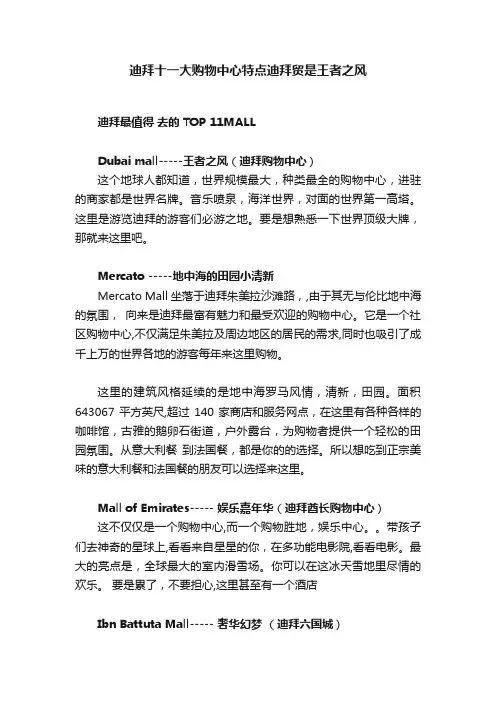 迪拜十一大购物中心特点迪拜贸是王者之风

迪拜最值得 去的 TOP 11MALL

Dubai mall-----王者之风（迪拜购物中心）

这个地球人都知道，世界规模最大，种类最全的购物中心，进驻的商家都是世界名牌。音乐喷泉，海洋世界，对面的世界第一高塔。这里是游览迪拜的游客们必游之地。要是想熟悉一下世界顶级大牌，那就来这里吧。

Mercato -----地中海的田园小清新

Mercato Mall 坐落于迪拜朱美拉沙滩路，,由于其无与伦比地中海的氛围， 向来是迪拜最富有魅力和最受欢迎的购物中心。它是一个社区购物中心,不仅满足朱美拉及周边地区的居民的需求,同时也吸引了成千上万的世界各地的游客每年来这里购物。

这里的建筑风格延续的是地中海罗马风情，清新，田园。面积 643067 平方英尺,超过 140 家商店和服务网点，在这里有各种各样的咖啡馆，古雅的鹅卵石街道，户外露台，为购物者提供一个轻松的田园氛围。从意大利餐 到法国餐，都是你的的选择。所以想吃到正宗美味的意大利餐和法国餐的朋友可以选择来这里。

Mall of Emirates----- 娱乐嘉年华（迪拜酋长购物中心）

这不仅仅是一个购物中心,而一个购物胜地，娱乐中心。。带孩子们去神奇的星球上,看看来自星星的你，在多功能电影院,看看电影。最大的亮点是，全球最大的室内滑雪场。你可以在这冰天雪地里尽情的欢乐。 要是累了，不要担心,这里甚至有一个酒店

Ibn Battuta Mall----- 奢华幻梦 （迪拜六国城）